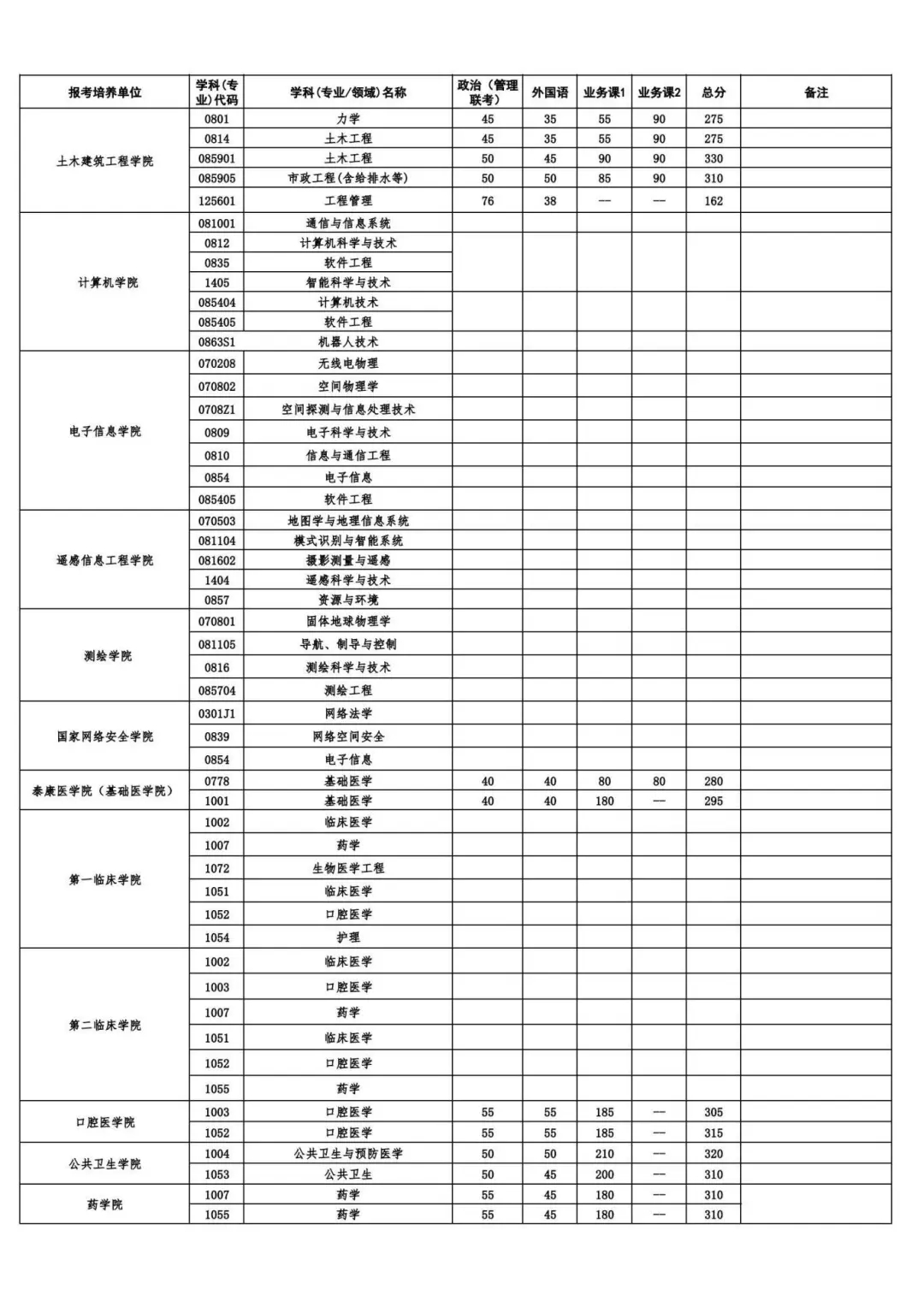 | 报考培养单位 | 学科(专业)代码 | 学科(专业/领域)名称 | 政治(管理联考) | 外国语 | 业务课1 | 业务课2 | 总分 | 备注 |
|---|---|---|---|---|---|---|---|---|
| 土木建筑工程学院 | 0801 | 力学 | 45 | 35 | 55 | 90 | 275 | |
| | 0814 | 土木工程 | 45 | 35 | 55 | 90 | 275 | |
| | 085901 | 土木工程 | 50 | 45 | 90 | 90 | 330 | |
| | 085905 | 市政工程(含给排水等) | 50 | 50 | 85 | 90 | 310 | |
| | 125601 | 工程管理 | 76 | 38 | — | — | 162 | |
| 计算机学院 | 081001 | 通信与信息系统 | | | | | | |
| | 0812 | 计算机科学与技术 | | | | | | |
| | 0835 | 软件工程 | | | | | | |
| | 1405 | 智能科学与技术 | | | | | | |
| | 085404 | 计算机技术 | | | | | | |
| | 085405 | 软件工程 | | | | | | |
| | 0863S1 | 机器人技术 | | | | | | |
| 电子信息学院 | 070208 | 无线电物理 | | | | | | |
| | 070802 | 空间物理学 | | | | | | |
| | 0708Z1 | 空间探测与信息处理技术 | | | | | | |
| | 0809 | 电子科学与技术 | | | | | | |
| | 0810 | 信息与通信工程 | | | | | | |
| | 0854 | 电子信息 | | | | | | |
| | 085405 | 软件工程 | | | | | | |
| 遥感信息工程学院 | 070503 | 地图学与地理信息系统 | | | | | | |
| | 081104 | 模式识别与智能系统 | | | | | | |
| | 081602 | 摄影测量与遥感 | | | | | | |
| | 1404 | 遥感科学与技术 | | | | | | |
| | 0857 | 资源与环境 | | | | | | |
| 测绘学院 | 070801 | 固体地球物理学 | | | | | | |
| | 081105 | 导航、制导与控制 | | | | | | |
| | 0816 | 测绘科学与技术 | | | | | | |
| | 085704 | 测绘工程 | | | | | | |
| 国家网络安全学院 | 0301J1 | 网络法学 | | | | | | |
| | 0839 | 网络空间安全 | | | | | | |
| | 0854 | 电子信息 | | | | | | |
| 泰康医学院(基础医学院) | 0778 | 基础医学 | 40 | 40 | 80 | 80 | 280 | |
| | 1001 | 基础医学 | 40 | 40 | 180 | — | 295 | |
| 第一临床学院 | 1002 | 临床医学 | | | | | | |
| | 1007 | 药学 | | | | | | |
| | 1072 | 生物医学工程 | | | | | | |
| | 1051 | 临床医学 | | | | | | |
| | 1052 | 口腔医学 | | | | | | |
| | 1054 | 护理 | | | | | | |
| 第二临床学院 | 1002 | 临床医学 | | | | | | |
| | 1003 | 口腔医学 | | | | | | |
| | 1007 | 药学 | | | | | | |
| | 1051 | 临床医学 | | | | | | |
| | 1052 | 口腔医学 | | | | | | |
| | 1055 | 药学 | | | | | | |
| 口腔医学院 | 1003 | 口腔医学 | 55 | 55 | 185 | — | 305 | |
| | 1052 | 口腔医学 | 55 | 55 | 185 | — | 315 | |
| 公共卫生学院 | 1004 | 公共卫生与预防医学 | 50 | 50 | 210 | — | 320 | |
| | 1053 | 公共卫生 | 50 | 45 | 200 | — | 310 | |
| 药学院 | 1007 | 药学 | 55 | 45 | 180 | — | 310 | |
| | 1055 | 药学 | 55 | 45 | 180 | — | 310 | |